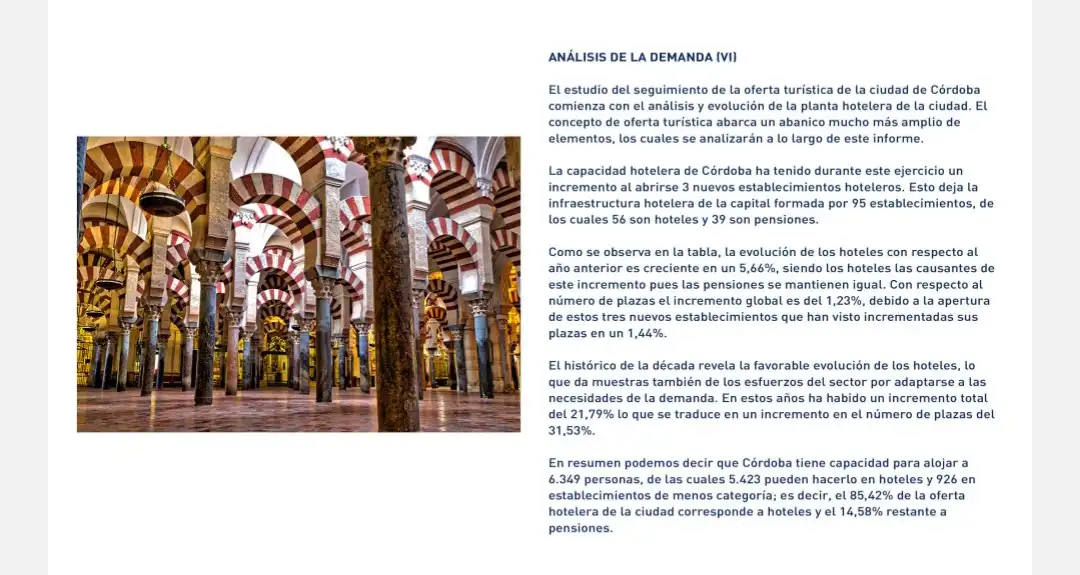 ANÁLISIS DE LA DEMANDA (VI)

El estudio del seguimiento de la oferta turística de la ciudad de Córdoba comienza con el análisis y evolución de la planta hotelera de la ciudad. El concepto de oferta turística abarca un abanico mucho más amplio de elementos, los cuales se analizarán a lo largo de este informe.

La capacidad hotelera de Córdoba ha tenido durante este ejercicio un incremento al abrirse 3 nuevos establecimientos hoteleros. Esto deja la infraestructura hotelera de la capital formada por 95 establecimientos, de los cuales 56 son hoteles y 39 son pensiones.

Como se observa en la tabla, la evolución de los hoteles con respecto al año anterior es creciente en un 5,66%, siendo los hoteles las causantes de este incremento pues las pensiones se mantienen igual. Con respecto al número de plazas el incremento global es del 1,23%, debido a la apertura de estos tres nuevos establecimientos que han visto incrementadas sus plazas en un 1,44%.

El histórico de la década revela la favorable evolución de los hoteles, lo que da muestras también de los esfuerzos del sector por adaptarse a las necesidades de la demanda. En estos años ha habido un incremento total del 21,79% lo que se traduce en un incremento en el número de plazas del 31,53%.

En resumen podemos decir que Córdoba tiene capacidad para alojar a 6.349 personas, de las cuales 5.423 pueden hacerlo en hoteles y 926 en establecimientos de menos categoría; es decir, el 85,42% de la oferta hotelera de la ciudad corresponde a hoteles y el 14,58% restante a pensiones.